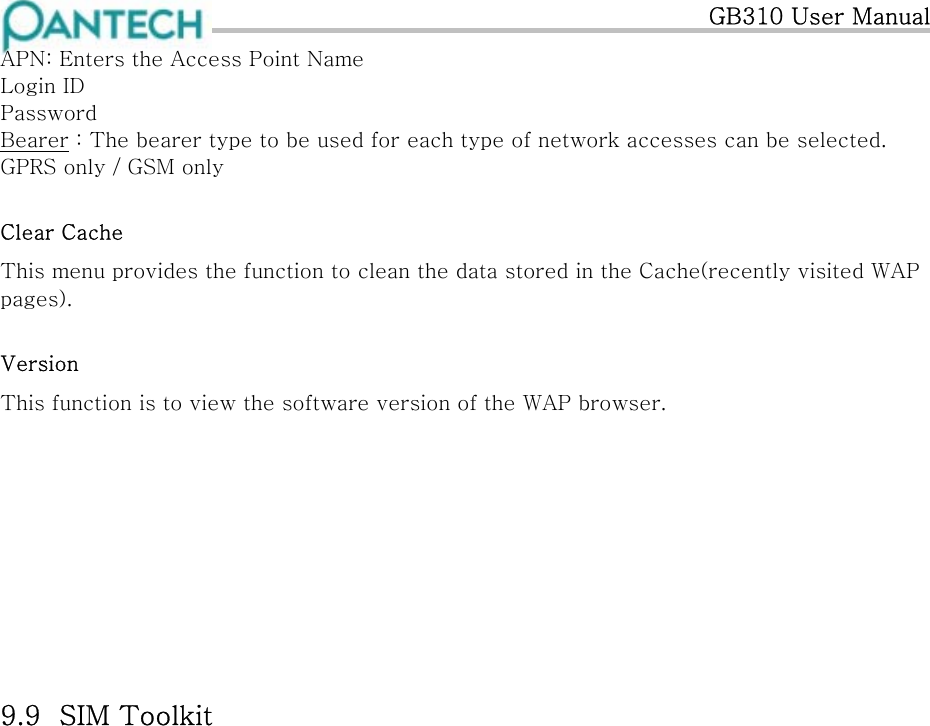 PANTECH

GB310 User Manual

APN: Enters the Access Point Name
Login ID
Password
Bearer : The bearer type to be used for each type of network accesses can be selected.
GPRS only / GSM only

Clear Cache

This menu provides the function to clean the data stored in the Cache(recently visited WAP pages).

Version

This function is to view the software version of the WAP browser.

9.9 SIM Toolkit